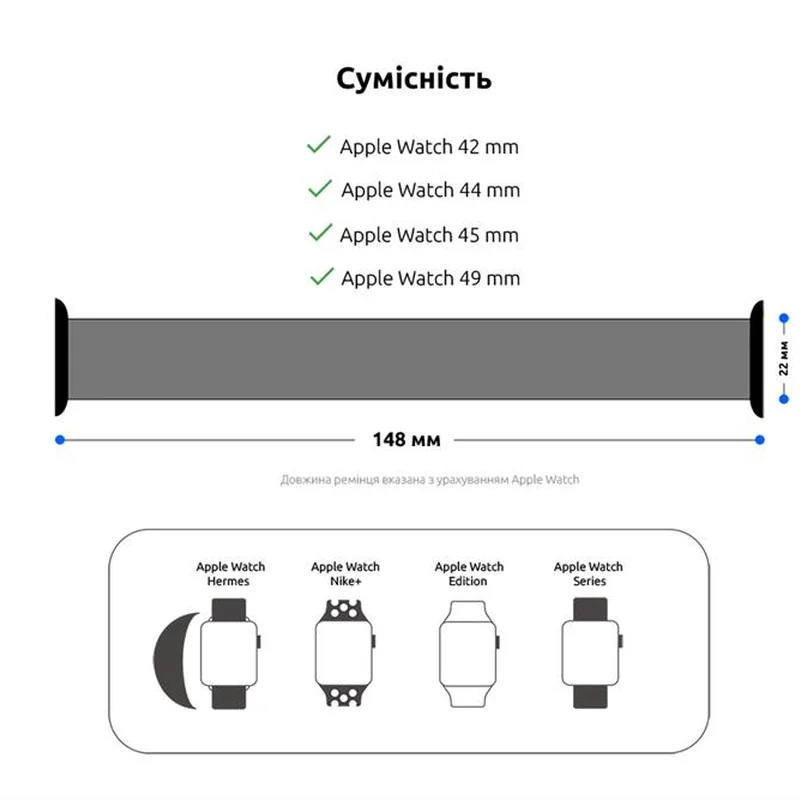 Сумісність

Apple Watch 42 mm

Apple Watch 44 mm

Apple Watch 45 mm

Apple Watch 49 mm

22 мм

148 мм

Довжина ремінця вказана з урахуванням Apple Watch

Apple Watch Hermes

Apple Watch Nike+

Apple Watch Edition

Apple Watch Series